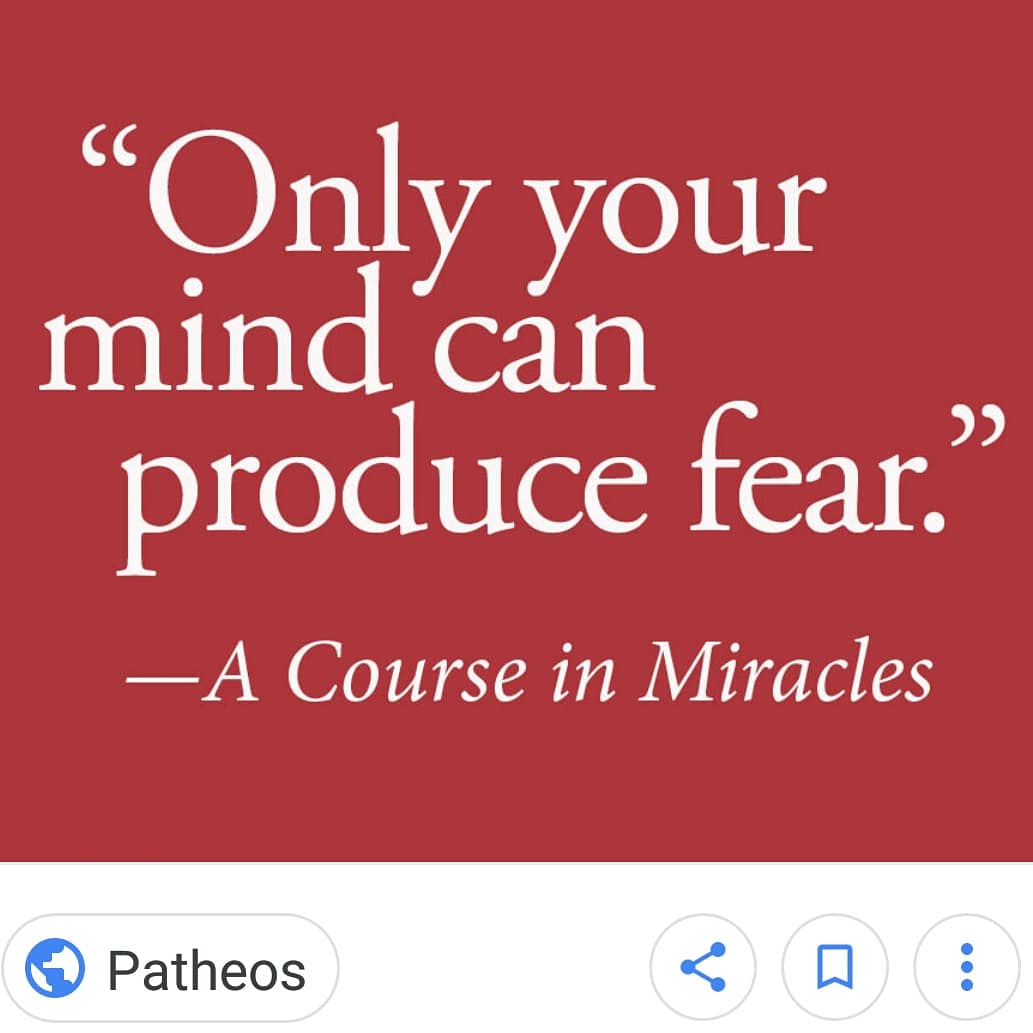 “Only your mind can produce fear.”

—A Course in Miracles

Patheos